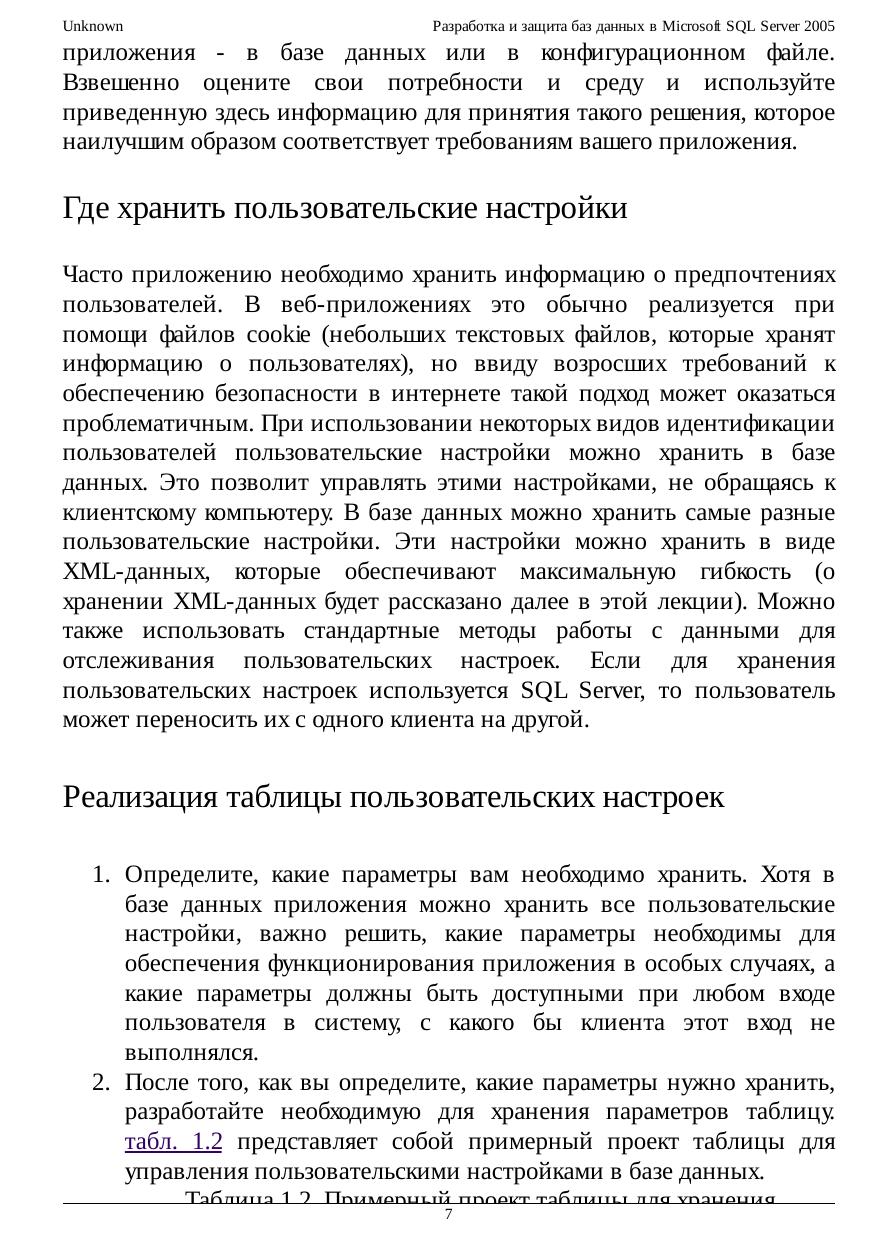 Unknown Разработка и защита баз данных в Microsoft SQL Server 2005

приложения - в базе данных или в конфигурационном файле. Взвешенно оцените свои потребности и среду и используйте приведенную здесь информацию для принятия такого решения, которое наилучшим образом соответствует требованиям вашего приложения.

Где хранить пользовательские настройки

Часто приложению необходимо хранить информацию о предпочтениях пользователей. В веб-приложениях это обычно реализуется при помощи файлов cookie (небольших текстовых файлов, которые хранят информацию о пользователях), но ввиду возросших требований к обеспечению безопасности в интернете такой подход может оказаться проблематичным. При использовании некоторых видов идентификации пользователей пользовательские настройки можно хранить в базе данных. Это позволит управлять этими настройками, не обращаясь к клиентскому компьютеру. В базе данных можно хранить самые разные пользовательские настройки. Эти настройки можно хранить в виде XML-данных, которые обеспечивают максимальную гибкость (о хранении XML-данных будет рассказано далее в этой лекции). Можно также использовать стандартные методы работы с данными для отслеживания пользовательских настроек. Если для хранения пользовательских настроек используется SQL Server, то пользователь может переносить их с одного клиента на другой.

Реализация таблицы пользовательских настроек

1. Определите, какие параметры вам необходимо хранить. Хотя в базе данных приложения можно хранить все пользовательские настройки, важно решить, какие параметры необходимы для обеспечения функционирования приложения в особых случаях, а какие параметры должны быть доступными при любом входе пользователя в систему, с какого бы клиента этот вход не выполнялся.
2. После того, как вы определите, какие параметры нужно хранить, разработайте необходимую для хранения параметров таблицу. табл. 1.2 представляет собой примерный проект таблицы для управления пользовательскими настройками в базе данных.

Таблица 1.2. Примерный проект таблицы для хранения

7